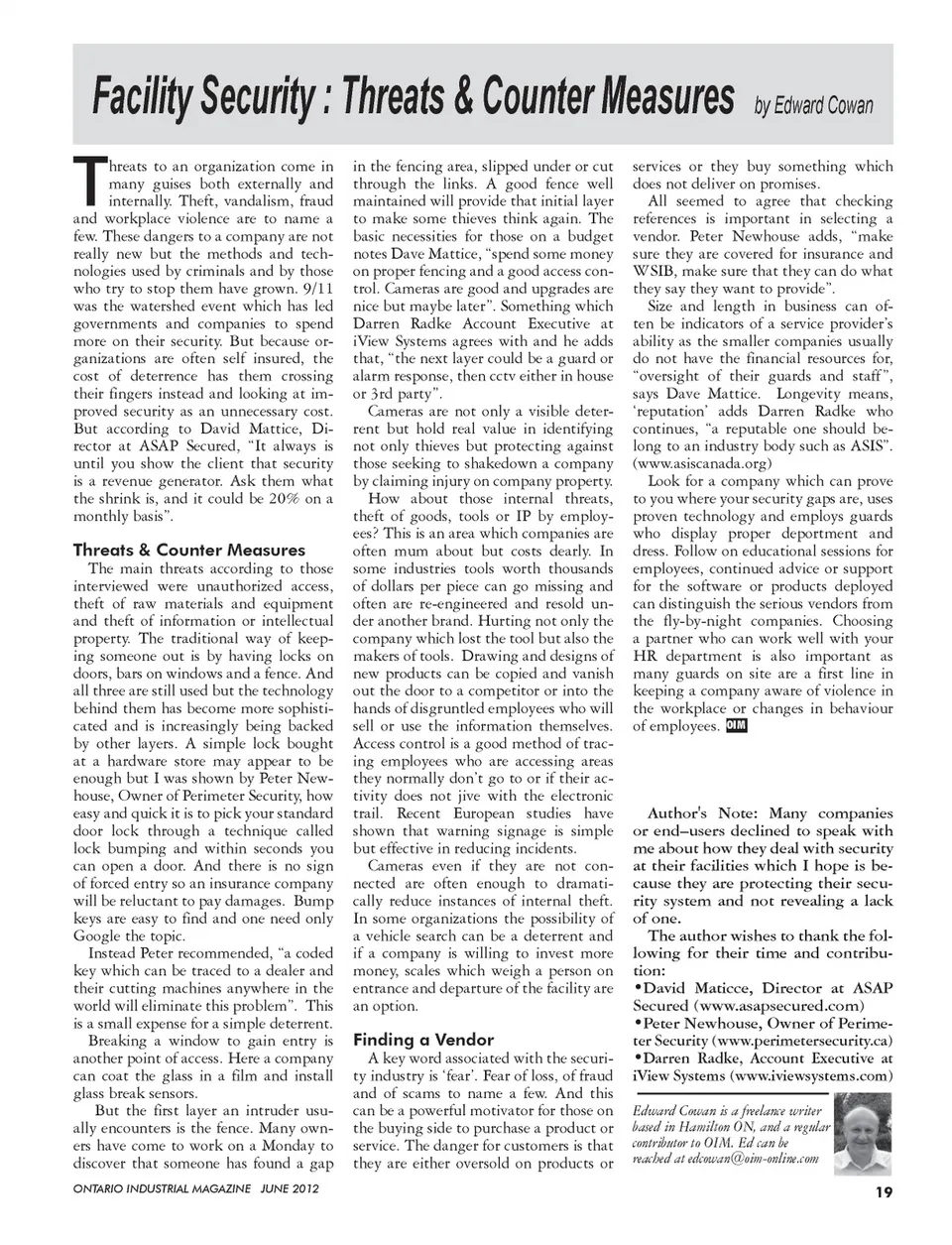 Facility Security : Threats & Counter Measures by Edward Cowan

Threats to an organization come in many guises both externally and internally. Theft, vandalism, fraud and workplace violence are to name a few. These dangers to a company are not really new but the methods and technologies used by criminals and by those who try to stop them have grown. 9/11 was the watershed event which has led governments and companies to spend more on their security. But because organizations are often self insured, the cost of deterrence has them crossing their fingers instead and looking at improved security as an unnecessary cost. But according to David Mattice, Director at ASAP Secured, "It always is until you show the client that security is a revenue generator. Ask them what the shrink is, and it could be 20% on a monthly basis".

Threats & Counter Measures

The main threats according to those interviewed were unauthorized access, theft of raw materials and equipment and theft of information or intellectual property. The traditional way of keeping someone out is by having locks on doors, bars on windows and a fence. And all three are still used but the technology behind them has become more sophisticated and is increasingly being backed by other layers. A simple lock bought at a hardware store may appear to be enough but I was shown by Peter Newhouse, Owner of Perimeter Security, how easy and quick it is to pick your standard door lock through a technique called lock bumping and within seconds you can open a door. And there is no sign of forced entry so an insurance company will be reluctant to pay damages. Bump keys are easy to find and one need only Google the topic.

Instead Peter recommended, "a coded key which can be traced to a dealer and their cutting machines anywhere in the world will eliminate this problem". This is a small expense for a simple deterrent.

Breaking a window to gain entry is another point of access. Here a company can coat the glass in a film and install glass break sensors.

But the first layer an intruder usually encounters is the fence. Many owners have come to work on a Monday to discover that someone has found a gap in the fencing area, slipped under or cut through the links. A good fence well maintained will provide that initial layer to make some thieves think again. The basic necessities for those on a budget notes Dave Mattice, "spend some money on proper fencing and a good access control. Cameras are good and upgrades are nice but maybe later". Something which Darren Radke Account Executive at iView Systems agrees with and he adds that, "the next layer could be a guard or alarm response, then cctv either in house or 3rd party".

Cameras are not only a visible deterrent but hold real value in identifying not only thieves but protecting against those seeking to shakedown a company by claiming injury on company property.

How about those internal threats, theft of goods, tools or IP by employees? This is an area which companies are often mum about but costs dearly. In some industries tools worth thousands of dollars per piece can go missing and often are re-engineered and resold under another brand. Hurting not only the company which lost the tool but also the makers of tools. Drawing and designs of new products can be copied and vanish out the door to a competitor or into the hands of disgruntled employees who will sell or use the information themselves. Access control is a good method of tracing employees who are accessing areas they normally don't go to or if their activity does not jive with the electronic trail. Recent European studies have shown that warning signage is simple but effective in reducing incidents.

Cameras even if they are not connected are often enough to dramatically reduce instances of internal theft. In some organizations the possibility of a vehicle search can be a deterrent and if a company is willing to invest more money, scales which weigh a person on entrance and departure of the facility are an option.

Finding a Vendor

A key word associated with the security industry is 'fear'. Fear of loss, of fraud and of scams to name a few. And this can be a powerful motivator for those on the buying side to purchase a product or service. The danger for customers is that they are either oversold on products or services or they buy something which does not deliver on promises.

All seemed to agree that checking references is important in selecting a vendor. Peter Newhouse adds, "make sure they are covered for insurance and WSIB, make sure that they can do what they say they want to provide".

Size and length in business can often be indicators of a service provider's ability as the smaller companies usually do not have the financial resources for, "oversight of their guards and staff", says Dave Mattice. Longevity means, 'reputation' adds Darren Radke who continues, "a reputable one should belong to an industry body such as ASIS". (www.asiscanada.org)

Look for a company which can prove to you where your security gaps are, uses proven technology and employs guards who display proper deportment and dress. Follow on educational sessions for employees, continued advice or support for the software or products deployed can distinguish the serious vendors from the fly-by-night companies. Choosing a partner who can work well with your HR department is also important as many guards on site are a first line in keeping a company aware of violence in the workplace or changes in behaviour of employees. OIM

Author's Note: Many companies or end–users declined to speak with me about how they deal with security at their facilities which I hope is because they are protecting their security system and not revealing a lack of one.

The author wishes to thank the following for their time and contribution:
•David Maticce, Director at ASAP Secured (www.asapsecured.com)
•Peter Newhouse, Owner of Perimeter Security (www.perimetersecurity.ca)
•Darren Radke, Account Executive at iView Systems (www.iviewsystems.com)

Edward Cowan is a freelance writer based in Hamilton ON, and a regular contributor to OIM. Ed can be reached at edcowan@oim-online.com

ONTARIO INDUSTRIAL MAGAZINE JUNE 2012

19